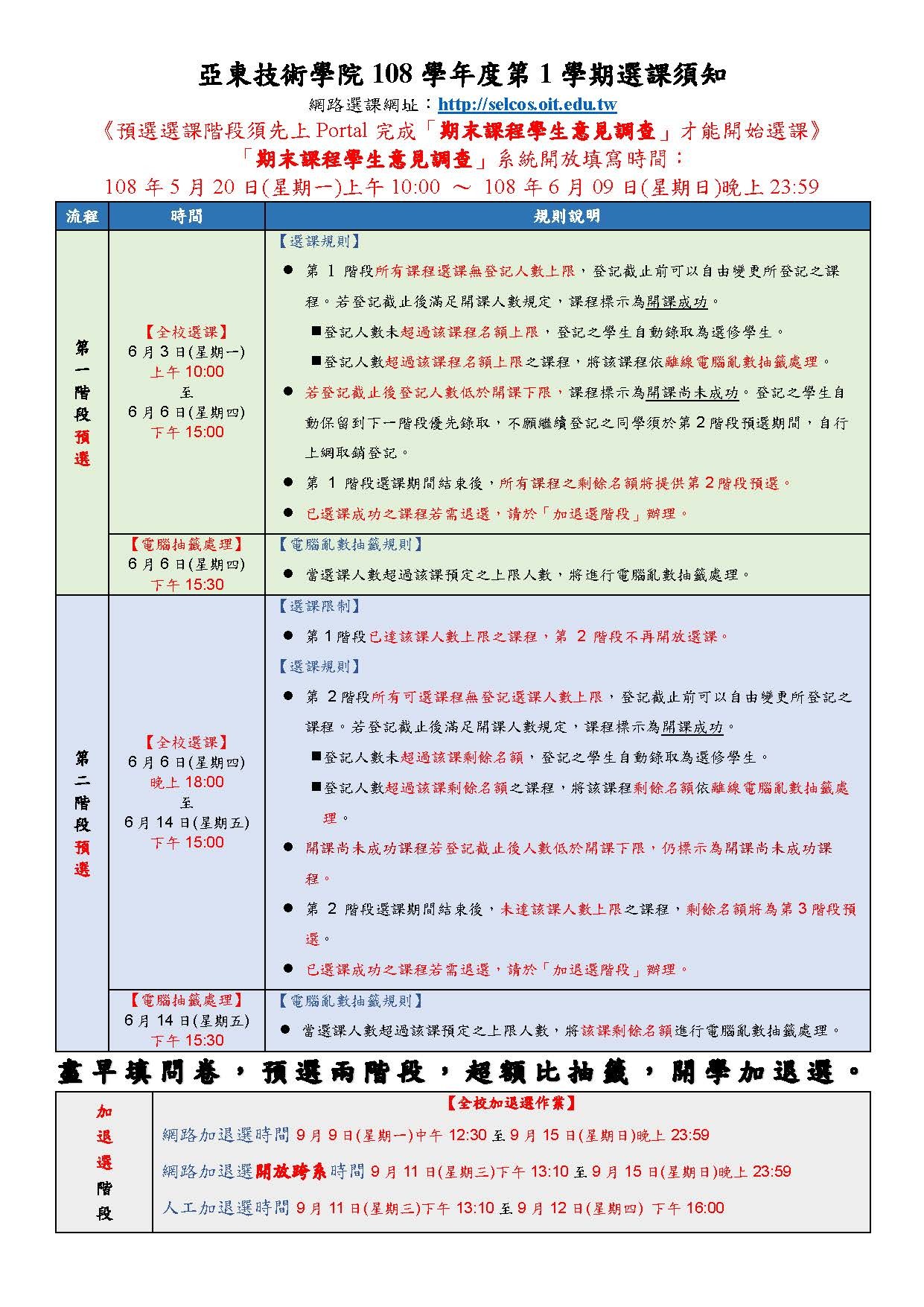 亞東技術學院 108 學年度第 1 學期選課須知

網路選課網址：http://selcos.oit.edu.tw

《預選選課階段須先上 Portal 完成「期末課程學生意見調查」才能開始選課》

「期末課程學生意見調查」系統開放填寫時間：

108 年 5 月 20 日(星期一)上午 10:00 ～ 108 年 6 月 09 日(星期日)晚上 23:59

| 流程 | 時間 | 規則說明 |
|---|---|---|
| 第一階段預選 | 【全校選課】 6 月 3 日(星期一) 上午 10:00 至 6 月 6 日(星期四) 下午 15:00 | 【選課規則】 ● 第 1 階段所有課程選課無登記人數上限，登記截止前可以自由變更所登記之課程。若登記截止後滿足開課人數規定，課程標示為開課成功。 ■登記人數未超過該課程名額上限，登記之學生自動錄取為選修學生。 ■登記人數超過該課程名額上限之課程，將該課程依離線電腦亂數抽籤處理。 ● 若登記截止後登記人數低於開課下限，課程標示為開課尚未成功。登記之學生自動保留到下一階段優先錄取，不願繼續登記之同學須於第 2 階段預選期間，自行上網取銷登記。 ● 第 1 階段選課期間結束後，所有課程之剩餘名額將提供第 2 階段預選。 ● 已選課成功之課程若需退選，請於「加退選階段」辦理。 |
| | 【電腦抽籤處理】 6 月 6 日(星期四) 下午 15:30 | 【電腦亂數抽籤規則】 ● 當選課人數超過該課預定之上限人數，將進行電腦亂數抽籤處理。 |
| 第二階段預選 | 【全校選課】 6 月 6 日(星期四) 晚上 18:00 至 6 月 14 日(星期五) 下午 15:00 | 【選課限制】 ● 第 1 階段已達該課人數上限之課程，第 2 階段不再開放選課。 【選課規則】 ● 第 2 階段所有可選課程無登記選課人數上限，登記截止前可以自由變更所登記之課程。若登記截止後滿足開課人數規定，課程標示為開課成功。 ■登記人數未超過該課剩餘名額，登記之學生自動錄取為選修學生。 ■登記人數超過該課剩餘名額之課程，將該課程剩餘名額依離線電腦亂數抽籤處理。 ● 開課尚未成功課程若登記截止後人數低於開課下限，仍標示為開課尚未成功課程。 ● 第 2 階段選課期間結束後，未達該課人數上限之課程，剩餘名額將為第 3 階段預選。 ● 已選課成功之課程若需退選，請於「加退選階段」辦理。 |
| | 【電腦抽籤處理】 6 月 14 日(星期五) 下午 15:30 | 【電腦亂數抽籤規則】 ● 當選課人數超過該課預定之上限人數，將該課剩餘名額進行電腦亂數抽籤處理。 |

盡早填問卷，預選兩階段，超額比抽籤，開學加退選。

| 加退選階段 | 【全校加退選作業】 網路加退選時間 9 月 9 日(星期一)中午 12:30 至 9 月 15 日(星期日)晚上 23:59 網路加退選開放跨系時間 9 月 11 日(星期三)下午 13:10 至 9 月 15 日(星期日)晚上 23:59 人工加退選時間 9 月 11 日(星期三)下午 13:10 至 9 月 12 日(星期四) 下午 16:00 |
|---|---|